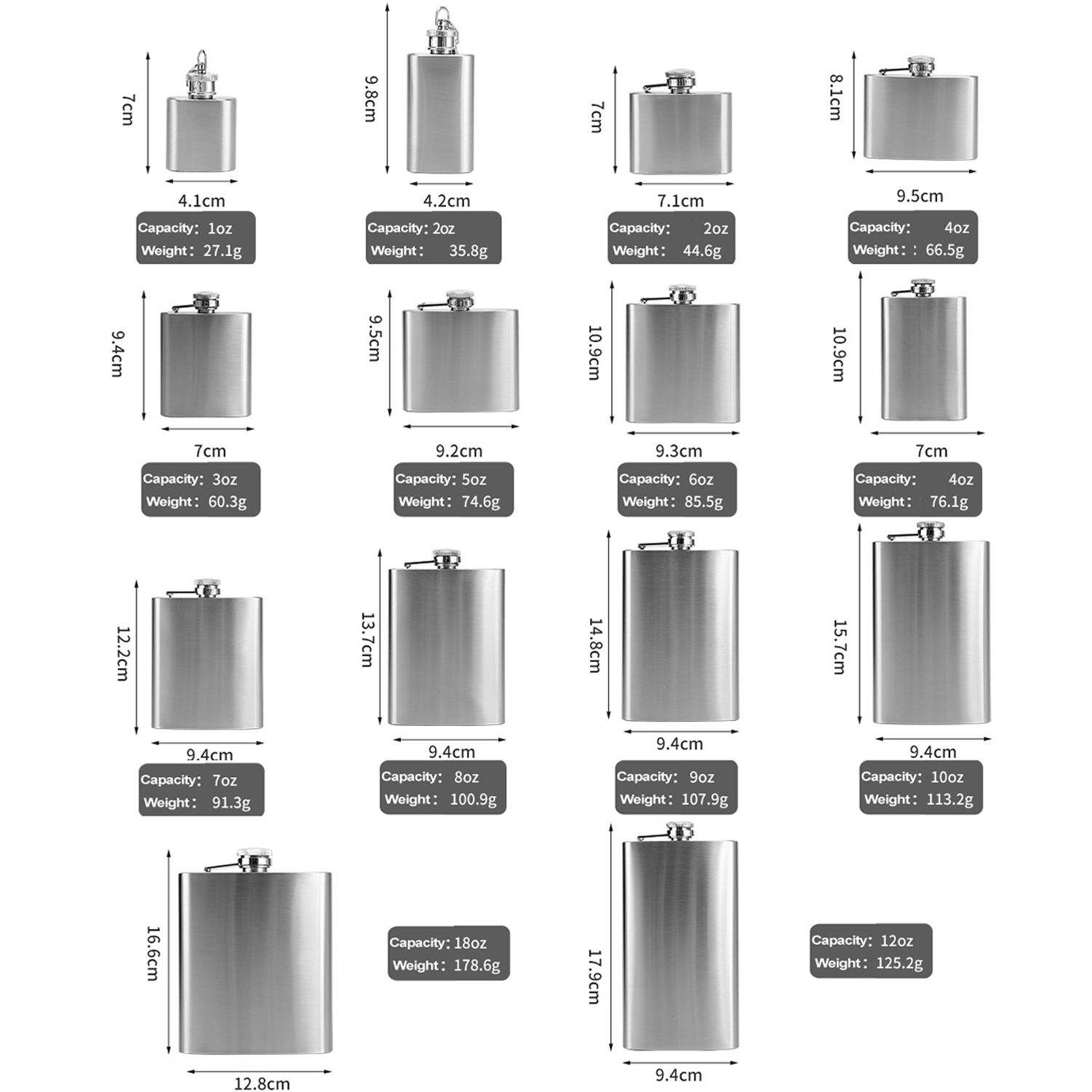 7cm
4.1cm
Capacity: 1oz
Weight: 27.1g

9.8cm
4.2cm
Capacity: 2oz
Weight: 35.8g

7cm
7.1cm
Capacity: 2oz
Weight: 44.6g

8.1cm
9.5cm
Capacity: 4oz
Weight: : 66.5g

9.4cm
7cm
Capacity: 3oz
Weight: 60.3g

9.5cm
9.2cm
Capacity: 5oz
Weight: 74.6g

10.9cm
9.3cm
Capacity: 6oz
Weight: 85.5g

10.9cm
7cm
Capacity: 4oz
Weight: 76.1g

12.2cm
9.4cm
Capacity: 7oz
Weight: 91.3g

13.7cm
9.4cm
Capacity: 8oz
Weight: 100.9g

14.8cm
9.4cm
Capacity: 9oz
Weight: 107.9g

15.7cm
9.4cm
Capacity: 10oz
Weight: 113.2g

16.6cm
12.8cm
Capacity: 18oz
Weight: 178.6g

17.9cm
9.4cm
Capacity: 12oz
Weight: 125.2g